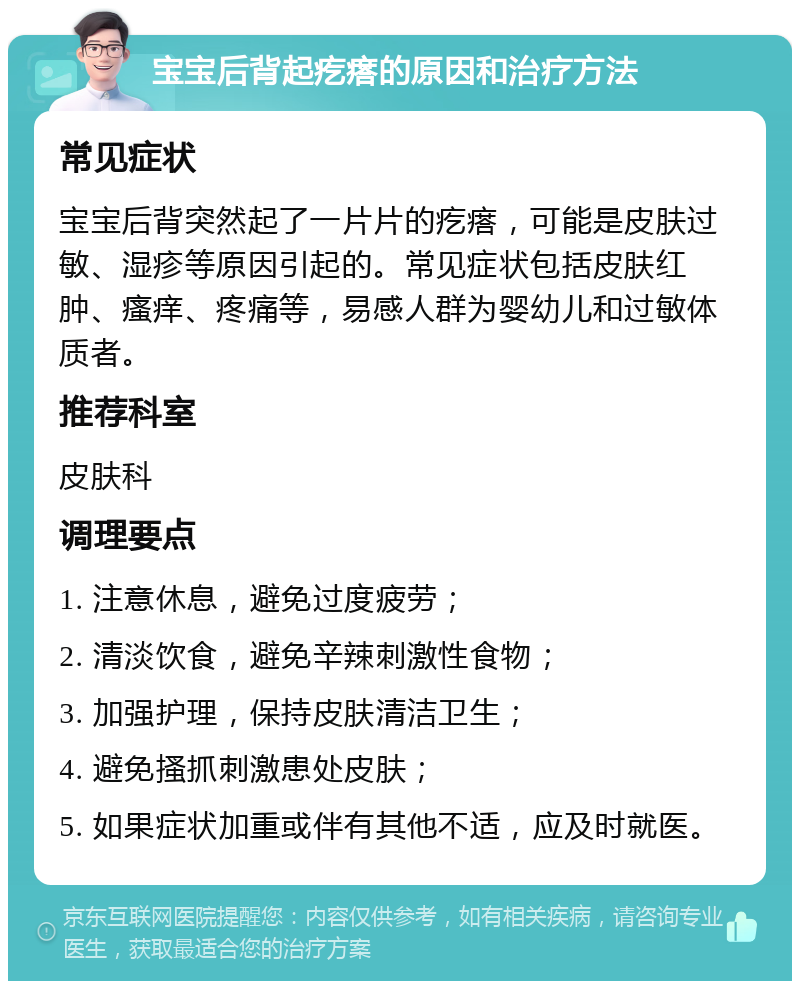 宝宝后背起疙瘩的原因和治疗方法

常见症状

宝宝后背突然起了一片片的疙瘩，可能是皮肤过敏、湿疹等原因引起的。常见症状包括皮肤红肿、瘙痒、疼痛等，易感人群为婴幼儿和过敏体质者。

推荐科室

皮肤科

调理要点

1. 注意休息，避免过度疲劳；

2. 清淡饮食，避免辛辣刺激性食物；

3. 加强护理，保持皮肤清洁卫生；

4. 避免搔抓刺激患处皮肤；

5. 如果症状加重或伴有其他不适，应及时就医。

京东互联网医院提醒您：内容仅供参考，如有相关疾病，请咨询专业医生，获取最适合您的治疗方案